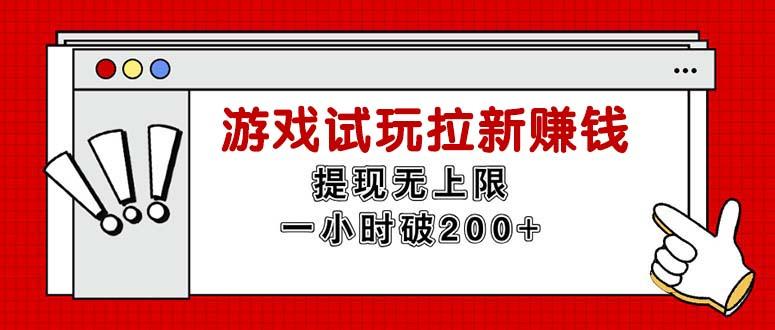 游戏试玩拉新赚钱

提现无上限

一小时破200+